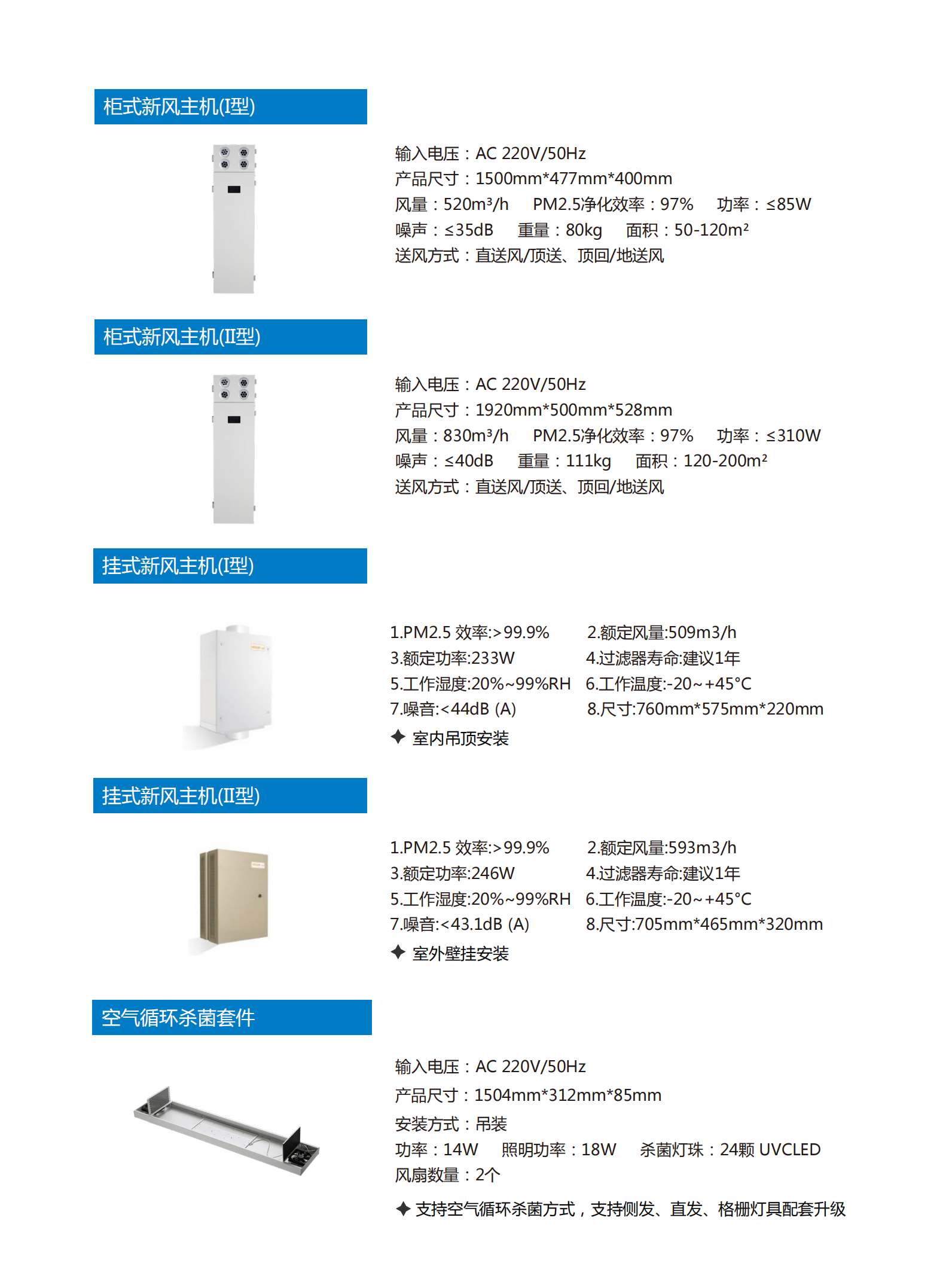 柜式新风主机(I型)

输入电压：AC 220V/50Hz
产品尺寸：1500mm*477mm*400mm
风量：520m³/h　PM2.5净化效率：97%　功率：≤85W
噪声：≤35dB　重量：80kg　面积：50-120m²
送风方式：直送风/顶送、顶回/地送风

柜式新风主机(II型)

输入电压：AC 220V/50Hz
产品尺寸：1920mm*500mm*528mm
风量：830m³/h　PM2.5净化效率：97%　功率：≤310W
噪声：≤40dB　重量：111kg　面积：120-200m²
送风方式：直送风/顶送、顶回/地送风

挂式新风主机(I型)

1.PM2.5 效率:>99.9%　2.额定风量:509m3/h
3.额定功率:233W　4.过滤器寿命:建议1年
5.工作湿度:20%~99%RH　6.工作温度:-20~+45°C
7.噪音:<44dB (A)　8.尺寸:760mm*575mm*220mm
✦ 室内吊顶安装

挂式新风主机(II型)

1.PM2.5 效率:>99.9%　2.额定风量:593m3/h
3.额定功率:246W　4.过滤器寿命:建议1年
5.工作湿度:20%~99%RH　6.工作温度:-20~+45°C
7.噪音:<43.1dB (A)　8.尺寸:705mm*465mm*320mm
✦ 室外壁挂安装

空气循环杀菌套件

输入电压：AC 220V/50Hz
产品尺寸：1504mm*312mm*85mm
安装方式：吊装
功率：14W　照明功率：18W　杀菌灯珠：24颗 UVCLED
风扇数量：2个
✦ 支持空气循环杀菌方式，支持侧发、直发、格栅灯具配套升级